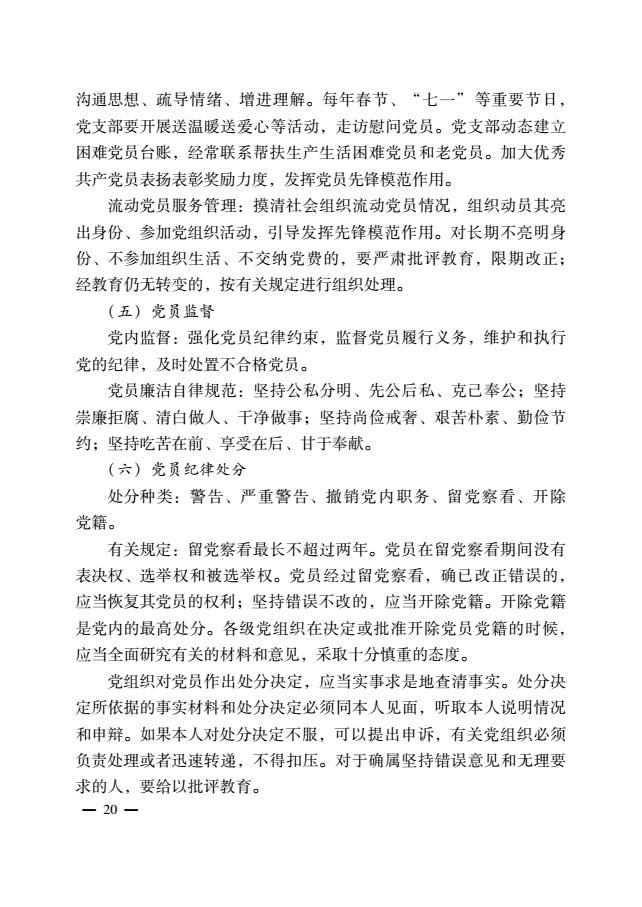 沟通思想、疏导情绪、增进理解。每年春节、“七一”等重要节日，党支部要开展送温暖送爱心等活动，走访慰问党员。党支部动态建立困难党员台账，经常联系帮扶生产生活困难党员和老党员。加大优秀共产党员表扬表彰奖励力度，发挥党员先锋模范作用。

流动党员服务管理：摸清社会组织流动党员情况，组织动员其亮出身份、参加党组织活动，引导发挥先锋模范作用。对长期不亮明身份、不参加组织生活、不交纳党费的，要严肃批评教育，限期改正；经教育仍无转变的，按有关规定进行组织处理。

（五）党员监督

党内监督：强化党员纪律约束，监督党员履行义务，维护和执行党的纪律，及时处置不合格党员。

党员廉洁自律规范：坚持公私分明、先公后私、克己奉公；坚持崇廉拒腐、清白做人、干净做事；坚持尚俭戒奢、艰苦朴素、勤俭节约；坚持吃苦在前、享受在后、甘于奉献。

（六）党员纪律处分

处分种类：警告、严重警告、撤销党内职务、留党察看、开除党籍。

有关规定：留党察看最长不超过两年。党员在留党察看期间没有表决权、选举权和被选举权。党员经过留党察看，确已改正错误的，应当恢复其党员的权利；坚持错误不改的，应当开除党籍。开除党籍是党内的最高处分。各级党组织在决定或批准开除党员党籍的时候，应当全面研究有关的材料和意见，采取十分慎重的态度。

党组织对党员作出处分决定，应当实事求是地查清事实。处分决定所依据的事实材料和处分决定必须同本人见面，听取本人说明情况和申辩。如果本人对处分决定不服，可以提出申诉，有关党组织必须负责处理或者迅速转递，不得扣压。对于确属坚持错误意见和无理要求的人，要给以批评教育。

— 20 —